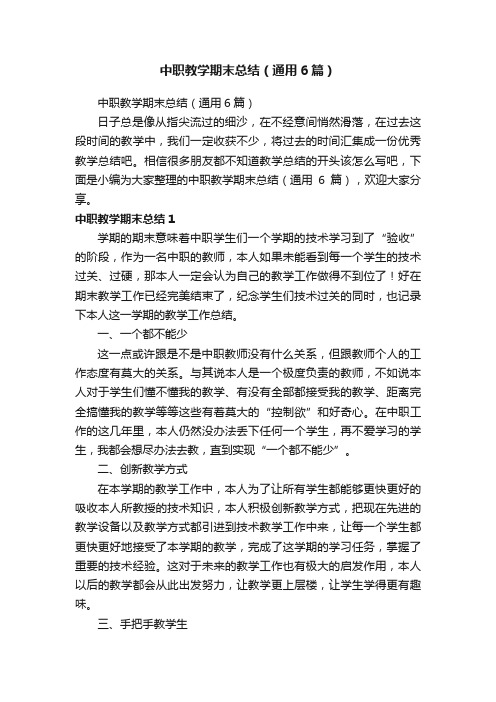 中职教学期末总结（通用6篇）

中职教学期末总结（通用6篇）

日子总是像从指尖流过的细沙，在不经意间悄然滑落，在过去这段时间的教学中，我们一定收获不少，将过去的时间汇集成一份优秀教学总结吧。相信很多朋友都不知道教学总结的开头该怎么写吧，下面是小编为大家整理的中职教学期末总结（通用 6 篇），欢迎大家分享。

中职教学期末总结1

学期的期末意味着中职学生们一个学期的技术学习到了“验收”的阶段，作为一名中职的教师，本人如果未能看到每一个学生的技术过关、过硬，那本人一定会认为自己的教学工作做得不到位了！好在期末教学工作已经完美结束了，纪念学生们技术过关的同时，也记录下本人这一学期的教学工作总结。

一、一个都不能少

这一点或许跟是不是中职教师没有什么关系，但跟教师个人的工作态度有莫大的关系。与其说本人是一个极度负责的教师，不如说本人对于学生们懂不懂我的教学、有没有全部都接受我的教学、距离完全搞懂我的教学等等这些有着莫大的“控制欲”和好奇心。在中职工作的这几年里，本人仍然没办法丢下任何一个学生，再不爱学习的学生，我都会想尽办法去教，直到实现“一个都不能少”。

二、创新教学方式

在本学期的教学工作中，本人为了让所有学生都能够更快更好的吸收本人所教授的技术知识，本人积极创新教学方式，把现在先进的教学设备以及教学方式都引进到技术教学工作中来，让每一个学生都更快更好地接受了本学期的教学，完成了这学期的学习任务，掌握了重要的技术经验。这对于未来的教学工作也有极大的启发作用，本人以后的教学都会从此出发努力，让教学更上层楼，让学生学得更有趣味。

三、手把手教学生